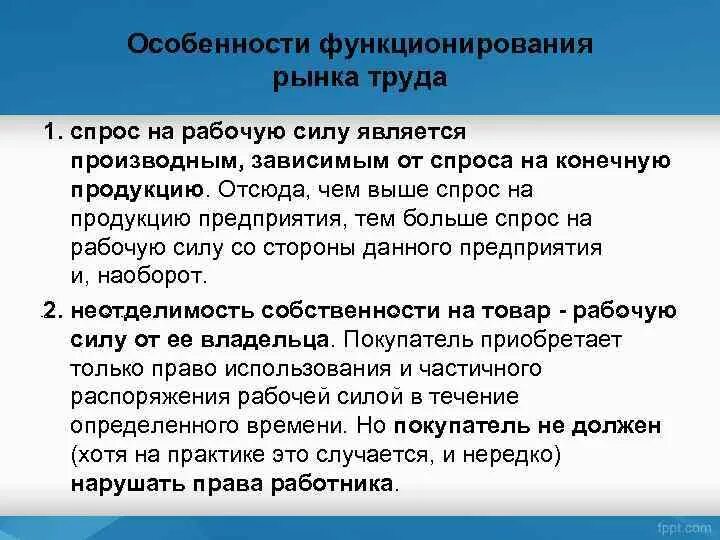 Особенности функционирования рынка труда

1. спрос на рабочую силу является производным, зависимым от спроса на конечную продукцию. Отсюда, чем выше спрос на продукцию предприятия, тем больше спрос на рабочую силу со стороны данного предприятия и, наоборот.

2. неотделимость собственности на товар - рабочую силу от ее владельца. Покупатель приобретает только право использования и частичного распоряжения рабочей силой в течение определенного времени. Но покупатель не должен (хотя на практике это случается, и нередко) нарушать права работника.

fppt.com